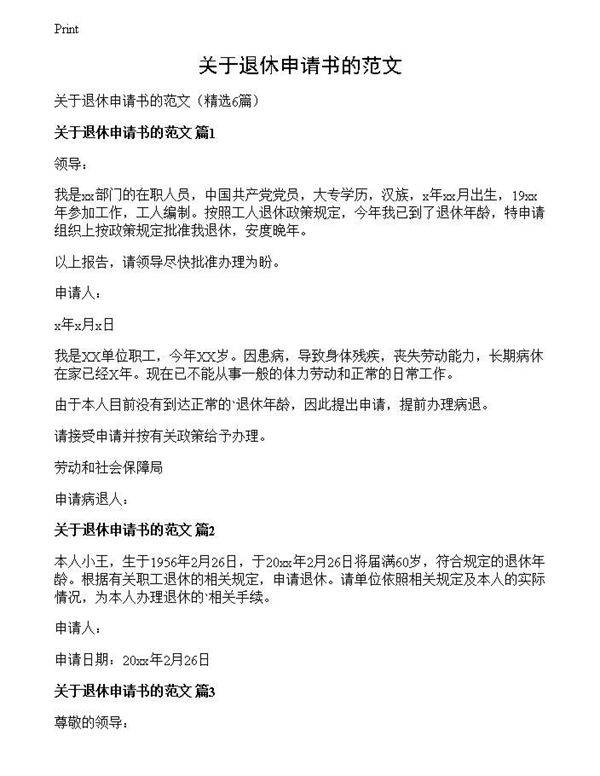 Print

关于退休申请书的范文

关于退休申请书的范文（精选6篇）

关于退休申请书的范文 篇1

领导：

我是xx部门的在职人员，中国共产党党员，大专学历，汉族，x年xx月出生，19xx年参加工作，工人编制。按照工人退休政策规定，今年我已到了退休年龄，特申请组织上按政策规定批准我退休，安度晚年。

以上报告，请领导尽快批准办理为盼。

申请人：

x年x月x日

我是XX单位职工，今年XX岁。因患病，导致身体残疾，丧失劳动能力，长期病休在家已经X年。现在已不能从事一般的体力劳动和正常的日常工作。

由于本人目前没有到达正常的`退休年龄，因此提出申请，提前办理病退。

请接受申请并按有关政策给予办理。

劳动和社会保障局

申请病退人：

关于退休申请书的范文 篇2

本人小王，生于1956年2月26日，于20xx年2月26日将届满60岁，符合规定的退休年龄。根据有关职工退休的相关规定，申请退休。请单位依照相关规定及本人的实际情况，为本人办理退休的`相关手续。

申请人：

申请日期：20xx年2月26日

关于退休申请书的范文 篇3

尊敬的领导：